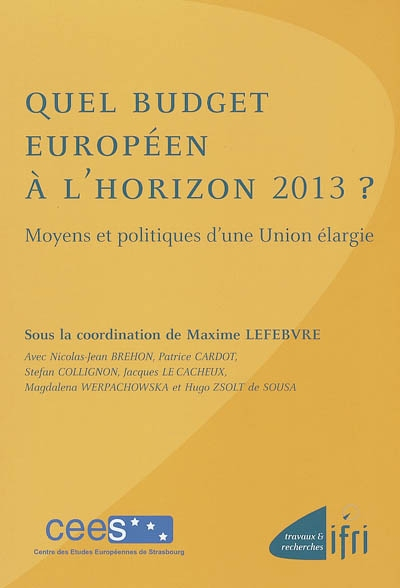 QUEL BUDGET EUROPÉEN À L'HORIZON 2013 ?

Moyens et politiques d'une Union élargie

Sous la coordination de Maxime LEFEBVRE

Avec Nicolas-Jean BREHON, Patrice CARDOT, Stefan COLLIGNON, Jacques LE CACHEUX, Magdalena WERPACHOWSKA et Hugo ZSOLT de SOUSA

cees

Centre des Etudes Européennes de Strasbourg

travaux & recherches

ifri